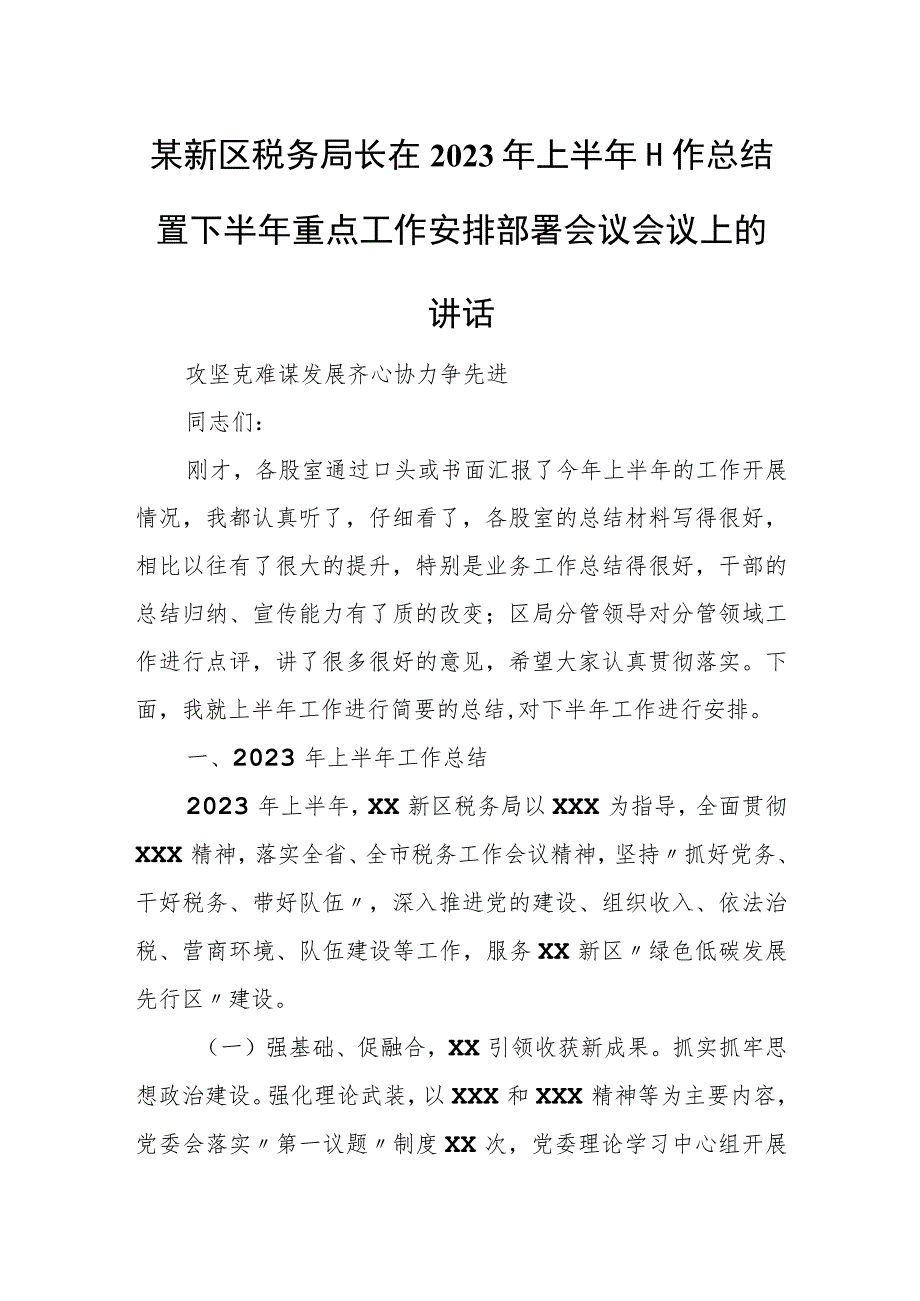 某新区税务局长在2023年上半年H作总结置下半年重点工作安排部署会议会议上的讲话

攻坚克难谋发展齐心协力争先进

同志们：

刚才，各股室通过口头或书面汇报了今年上半年的工作开展情况，我都认真听了，仔细看了，各股室的总结材料写得很好，相比以往有了很大的提升，特别是业务工作总结得很好，干部的总结归纳、宣传能力有了质的改变；区局分管领导对分管领域工作进行点评，讲了很多很好的意见，希望大家认真贯彻落实。下面，我就上半年工作进行简要的总结，对下半年工作进行安排。

一、2023年上半年工作总结

2023年上半年，XX新区税务局以XXX为指导，全面贯彻XXX精神，落实全省、全市税务工作会议精神，坚持〃抓好党务、干好税务、带好队伍〃，深入推进党的建设、组织收入、依法治税、营商环境、队伍建设等工作，服务XX新区〃绿色低碳发展先行区〃建设。

（一）强基础、促融合，XX引领收获新成果。抓实抓牢思想政治建设。强化理论武装，以XXX和XXX精神等为主要内容，党委会落实〃第一议题〃制度XX次，党委理论学习中心组开展